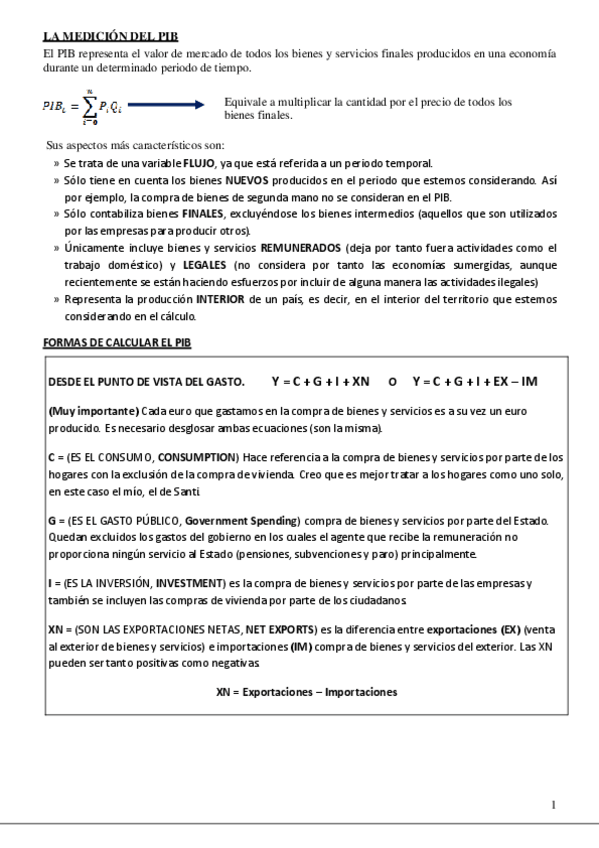 LA MEDICIÓN DEL PIB

El PIB representa el valor de mercado de todos los bienes y servicios finales producidos en una economía durante un determinado periodo de tiempo.

$PIB_t = \sum_{i=0}^{N} P_i Q_i$ Equivale a multiplicar la cantidad por el precio de todos los bienes finales.

Sus aspectos más característicos son:

» Se trata de una variable FLUJO, ya que está referida a un periodo temporal.
» Sólo tiene en cuenta los bienes NUEVOS producidos en el periodo que estemos considerando. Así por ejemplo, la compra de bienes de segunda mano no se consideran en el PIB.
» Sólo contabiliza bienes FINALES, excluyéndose los bienes intermedios (aquellos que son utilizados por las empresas para producir otros).
» Únicamente incluye bienes y servicios REMUNERADOS (deja por tanto fuera actividades como el trabajo doméstico) y LEGALES (no considera por tanto las economías sumergidas, aunque recientemente se están haciendo esfuerzos por incluir de alguna manera las actividades ilegales)
» Representa la producción INTERIOR de un país, es decir, en el interior del territorio que estemos considerando en el cálculo.

FORMAS DE CALCULAR EL PIB

DESDE EL PUNTO DE VISTA DEL GASTO. Y = C + G + I + XN O Y = C + G + I + EX – IM

(Muy importante) Cada euro que gastamos en la compra de bienes y servicios es a su vez un euro producido. Es necesario desglosar ambas ecuaciones (son la misma).

C = (ES EL CONSUMO, CONSUMPTION) Hace referencia a la compra de bienes y servicios por parte de los hogares con la exclusión de la compra de vivienda. Creo que es mejor tratar a los hogares como uno solo, en este caso el mío, el de Santi.

G = (ES EL GASTO PÚBLICO, Government Spending) compra de bienes y servicios por parte del Estado. Quedan excluidos los gastos del gobierno en los cuales el agente que recibe la remuneración no proporciona ningún servicio al Estado (pensiones, subvenciones y paro) principalmente.

I = (ES LA INVERSIÓN, INVESTMENT) es la compra de bienes y servicios por parte de las empresas y también se incluyen las compras de vivienda por parte de los ciudadanos.

XN = (SON LAS EXPORTACIONES NETAS, NET EXPORTS) es la diferencia entre exportaciones (EX) (venta al exterior de bienes y servicios) e importaciones (IM) compra de bienes y servicios del exterior. Las XN pueden ser tanto positivas como negativas.

XN = Exportaciones – Importaciones

1